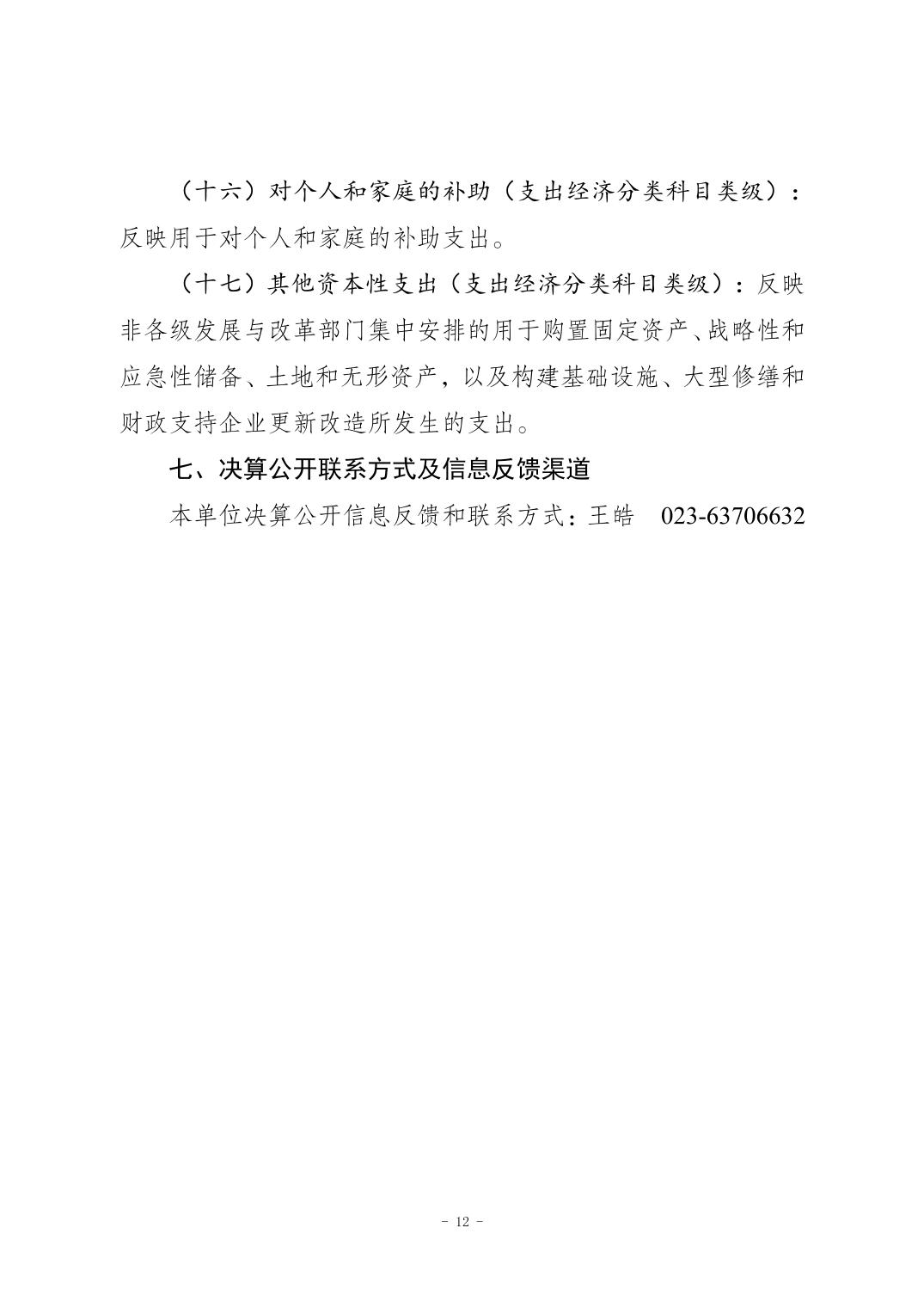 （十六）对个人和家庭的补助（支出经济分类科目类级）：反映用于对个人和家庭的补助支出。

（十七）其他资本性支出（支出经济分类科目类级）：反映非各级发展与改革部门集中安排的用于购置固定资产、战略性和应急性储备、土地和无形资产，以及构建基础设施、大型修缮和财政支持企业更新改造所发生的支出。

七、决算公开联系方式及信息反馈渠道

本单位决算公开信息反馈和联系方式：王皓　023-63706632

- 12 -